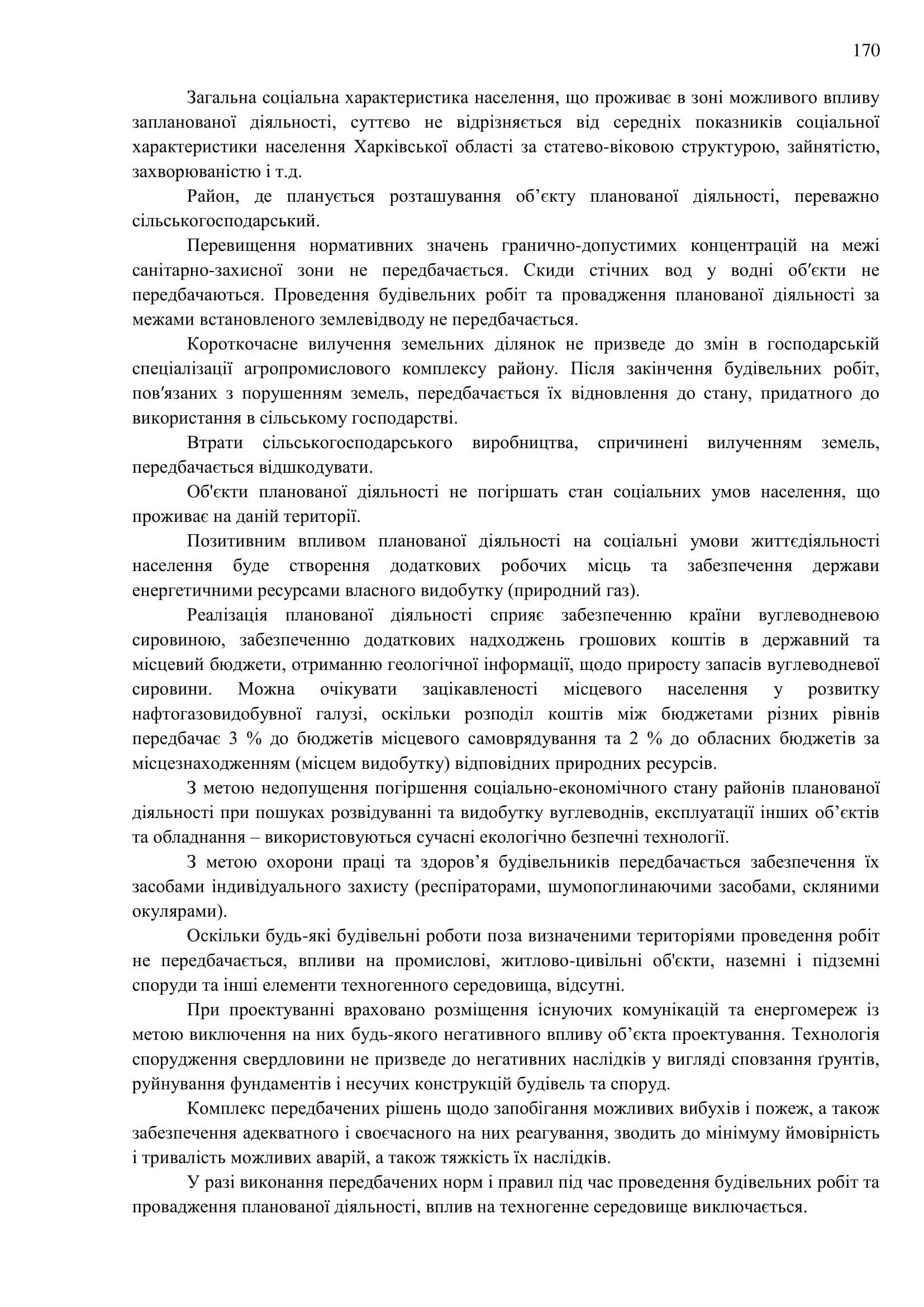 170

Загальна соціальна характеристика населення, що проживає в зоні можливого впливу запланованої діяльності, суттєво не відрізняється від середніх показників соціальної характеристики населення Харківської області за статево-віковою структурою, зайнятістю, захворюваністю і т.д.

Район, де планується розташування об’єкту планованої діяльності, переважно сільськогосподарський.

Перевищення нормативних значень гранично-допустимих концентрацій на межі санітарно-захисної зони не передбачається. Скиди стічних вод у водні об′єкти не передбачаються. Проведення будівельних робіт та провадження планованої діяльності за межами встановленого землевідводу не передбачається.

Короткочасне вилучення земельних ділянок не призведе до змін в господарській спеціалізації агропромислового комплексу району. Після закінчення будівельних робіт, пов′язаних з порушенням земель, передбачається їх відновлення до стану, придатного до використання в сільському господарстві.

Втрати сільськогосподарського виробництва, спричинені вилученням земель, передбачається відшкодувати.

Об'єкти планованої діяльності не погіршать стан соціальних умов населення, що проживає на даній території.

Позитивним впливом планованої діяльності на соціальні умови життєдіяльності населення буде створення додаткових робочих місць та забезпечення держави енергетичними ресурсами власного видобутку (природний газ).

Реалізація планованої діяльності сприяє забезпеченню країни вуглеводневою сировиною, забезпеченню додаткових надходжень грошових коштів в державний та місцевий бюджети, отриманню геологічної інформації, щодо приросту запасів вуглеводневої сировини. Можна очікувати зацікавленості місцевого населення у розвитку нафтогазовидобувної галузі, оскільки розподіл коштів між бюджетами різних рівнів передбачає 3 % до бюджетів місцевого самоврядування та 2 % до обласних бюджетів за місцезнаходженням (місцем видобутку) відповідних природних ресурсів.

З метою недопущення погіршення соціально-економічного стану районів планованої діяльності при пошуках розвідуванні та видобутку вуглеводнів, експлуатації інших об’єктів та обладнання – використовуються сучасні екологічно безпечні технології.

З метою охорони праці та здоров’я будівельників передбачається забезпечення їх засобами індивідуального захисту (респіраторами, шумопоглинаючими засобами, скляними окулярами).

Оскільки будь-які будівельні роботи поза визначеними територіями проведення робіт не передбачається, впливи на промислові, житлово-цивільні об'єкти, наземні і підземні споруди та інші елементи техногенного середовища, відсутні.

При проектуванні враховано розміщення існуючих комунікацій та енергомереж із метою виключення на них будь-якого негативного впливу об’єкта проектування. Технологія спорудження свердловини не призведе до негативних наслідків у вигляді сповзання ґрунтів, руйнування фундаментів і несучих конструкцій будівель та споруд.

Комплекс передбачених рішень щодо запобігання можливих вибухів і пожеж, а також забезпечення адекватного і своєчасного на них реагування, зводить до мінімуму ймовірність і тривалість можливих аварій, а також тяжкість їх наслідків.

У разі виконання передбачених норм і правил під час проведення будівельних робіт та провадження планованої діяльності, вплив на техногенне середовище виключається.